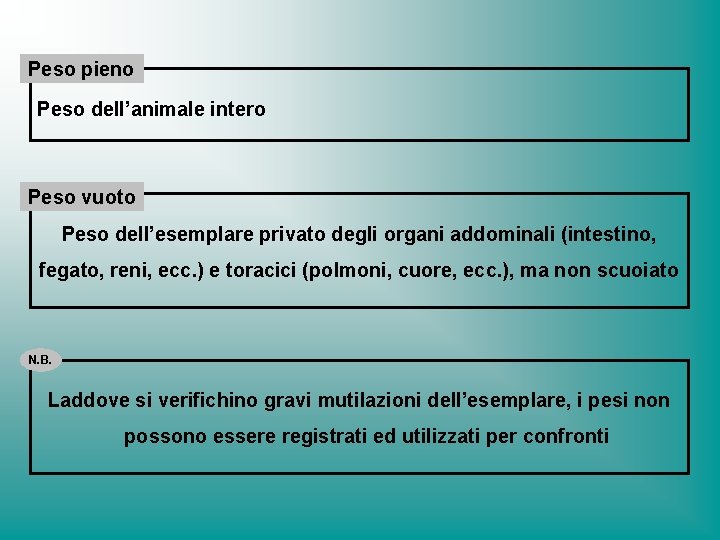 Peso pieno

Peso dell’animale intero

Peso vuoto

Peso dell’esemplare privato degli organi addominali (intestino, fegato, reni, ecc.) e toracici (polmoni, cuore, ecc.), ma non scuoiato

N.B.

Laddove si verifichino gravi mutilazioni dell’esemplare, i pesi non possono essere registrati ed utilizzati per confronti